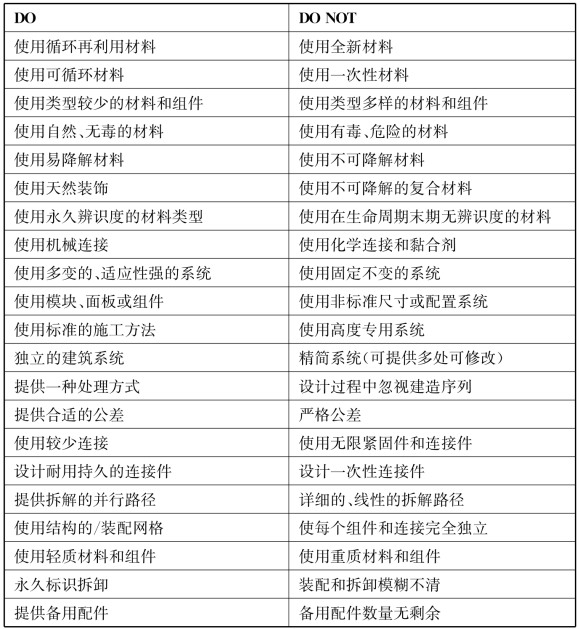 | DO | DO NOT |
|---|---|
| 使用循环再利用材料 | 使用全新材料 |
| 使用可循环材料 | 使用一次性材料 |
| 使用类型较少的材料和组件 | 使用类型多样的材料和组件 |
| 使用自然、无毒的材料 | 使用有毒、危险的材料 |
| 使用易降解材料 | 使用不可降解材料 |
| 使用天然装饰 | 使用不可降解的复合材料 |
| 使用永久辨识度的材料类型 | 使用在生命周期末期无辨识度的材料 |
| 使用机械连接 | 使用化学连接和黏合剂 |
| 使用多变的、适应性强的系统 | 使用固定不变的系统 |
| 使用模块、面板或组件 | 使用非标准尺寸或配置系统 |
| 使用标准的施工方法 | 使用高度专用系统 |
| 独立的建筑系统 | 精简系统(可提供多处可修改) |
| 提供一种处理方式 | 设计过程中忽视建造序列 |
| 提供合适的公差 | 严格公差 |
| 使用较少连接 | 使用无限紧固件和连接件 |
| 设计耐用持久的连接件 | 设计一次性连接件 |
| 提供拆解的并行路径 | 详细的、线性的拆解路径 |
| 使用结构的/装配网格 | 使每个组件和连接完全独立 |
| 使用轻质材料和组件 | 使用重质材料和组件 |
| 永久标识拆卸 | 装配和拆卸模糊不清 |
| 提供备用配件 | 备用配件数量无剩余 |